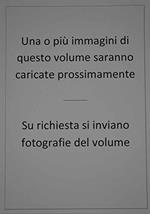 Una o più immagini di questo volume saranno caricate prossimamente

Su richiesta si inviano fotografie del volume